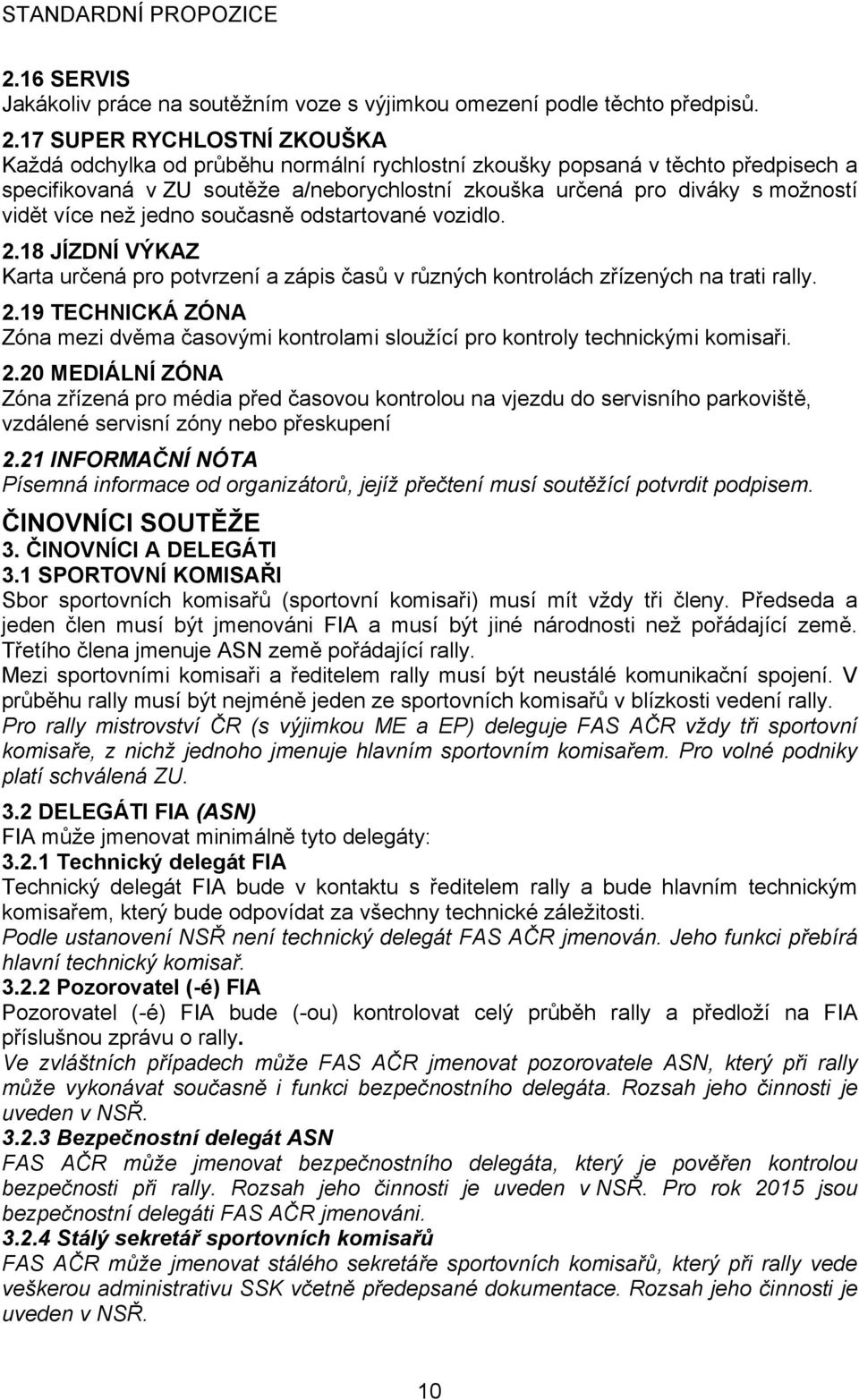 STANDARDNÍ PROPOZICE

2.16 SERVIS
Jakákoliv práce na soutěžním voze s výjimkou omezení podle těchto předpisů.

2.17 SUPER RYCHLOSTNÍ ZKOUŠKA
Každá odchylka od průběhu normální rychlostní zkoušky popsaná v těchto předpisech a specifikovaná v ZU soutěže a/neborychlostní zkouška určená pro diváky s možností vidět více než jedno současně odstartované vozidlo.

2.18 JÍZDNÍ VÝKAZ
Karta určená pro potvrzení a zápis časů v různých kontrolách zřízených na trati rally.

2.19 TECHNICKÁ ZÓNA
Zóna mezi dvěma časovými kontrolami sloužící pro kontroly technickými komisaři.

2.20 MEDIÁLNÍ ZÓNA
Zóna zřízená pro média před časovou kontrolou na vjezdu do servisního parkoviště, vzdálené servisní zóny nebo přeskupení

2.21 INFORMAČNÍ NÓTA
Písemná informace od organizátorů, jejíž přečtení musí soutěžící potvrdit podpisem.

ČINOVNÍCI SOUTĚŽE
3. ČINOVNÍCI A DELEGÁTI
3.1 SPORTOVNÍ KOMISAŘI
Sbor sportovních komisařů (sportovní komisaři) musí mít vždy tři členy. Předseda a jeden člen musí být jmenováni FIA a musí být jiné národnosti než pořádající země. Třetího člena jmenuje ASN země pořádající rally.
Mezi sportovními komisaři a ředitelem rally musí být neustálé komunikační spojení. V průběhu rally musí být nejméně jeden ze sportovních komisařů v blízkosti vedení rally.
Pro rally mistrovství ČR (s výjimkou ME a EP) deleguje FAS AČR vždy tři sportovní komisaře, z nichž jednoho jmenuje hlavním sportovním komisařem. Pro volné podniky platí schválená ZU.

3.2 DELEGÁTI FIA (ASN)
FIA může jmenovat minimálně tyto delegáty:
3.2.1 Technický delegát FIA
Technický delegát FIA bude v kontaktu s ředitelem rally a bude hlavním technickým komisařem, který bude odpovídat za všechny technické záležitosti.
Podle ustanovení NSŘ není technický delegát FAS AČR jmenován. Jeho funkci přebírá hlavní technický komisař.
3.2.2 Pozorovatel (-é) FIA
Pozorovatel (-é) FIA bude (-ou) kontrolovat celý průběh rally a předloží na FIA příslušnou zprávu o rally.
Ve zvláštních případech může FAS AČR jmenovat pozorovatele ASN, který při rally může vykonávat současně i funkci bezpečnostního delegáta. Rozsah jeho činnosti je uveden v NSŘ.
3.2.3 Bezpečnostní delegát ASN
FAS AČR může jmenovat bezpečnostního delegáta, který je pověřen kontrolou bezpečnosti při rally. Rozsah jeho činnosti je uveden v NSŘ. Pro rok 2015 jsou bezpečnostní delegáti FAS AČR jmenováni.
3.2.4 Stálý sekretář sportovních komisařů
FAS AČR může jmenovat stálého sekretáře sportovních komisařů, který při rally vede veškerou administrativu SSK včetně předepsané dokumentace. Rozsah jeho činnosti je uveden v NSŘ.

10